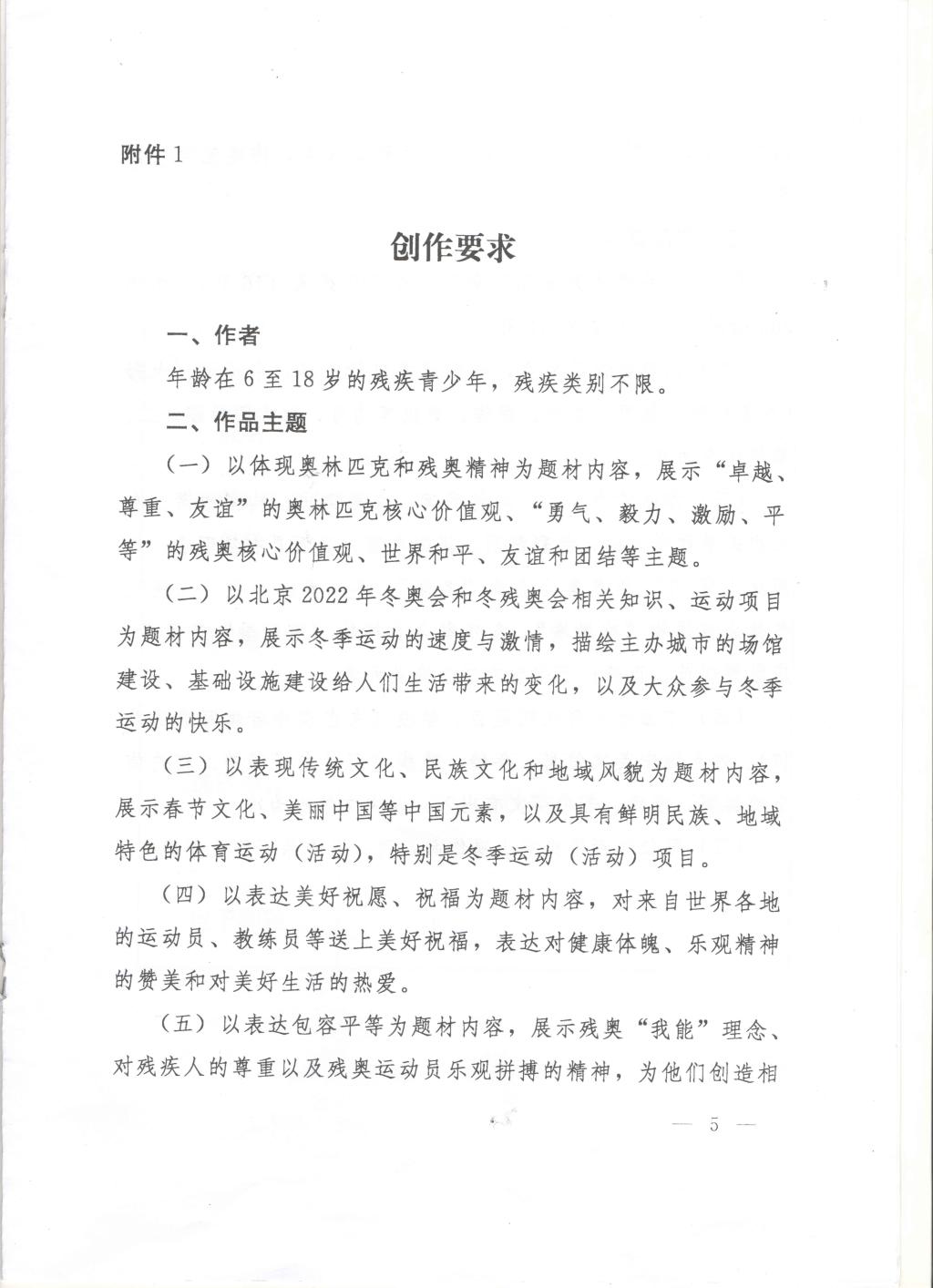 附件 1

创作要求

一、作者

年龄在 6 至 18 岁的残疾青少年，残疾类别不限。

二、作品主题

（一）以体现奥林匹克和残奥精神为题材内容，展示“卓越、尊重、友谊”的奥林匹克核心价值观、“勇气、毅力、激励、平等”的残奥核心价值观、世界和平、友谊和团结等主题。

（二）以北京 2022 年冬奥会和冬残奥会相关知识、运动项目为题材内容，展示冬季运动的速度与激情，描绘主办城市的场馆建设、基础设施建设给人们生活带来的变化，以及大众参与冬季运动的快乐。

（三）以表现传统文化、民族文化和地域风貌为题材内容，展示春节文化、美丽中国等中国元素，以及具有鲜明民族、地域特色的体育运动（活动），特别是冬季运动（活动）项目。

（四）以表达美好祝愿、祝福为题材内容，对来自世界各地的运动员、教练员等送上美好祝福，表达对健康体魄、乐观精神的赞美和对美好生活的热爱。

（五）以表达包容平等为题材内容，展示残奥“我能”理念、对残疾人的尊重以及残奥运动员乐观拼搏的精神，为他们创造相

— 5 —